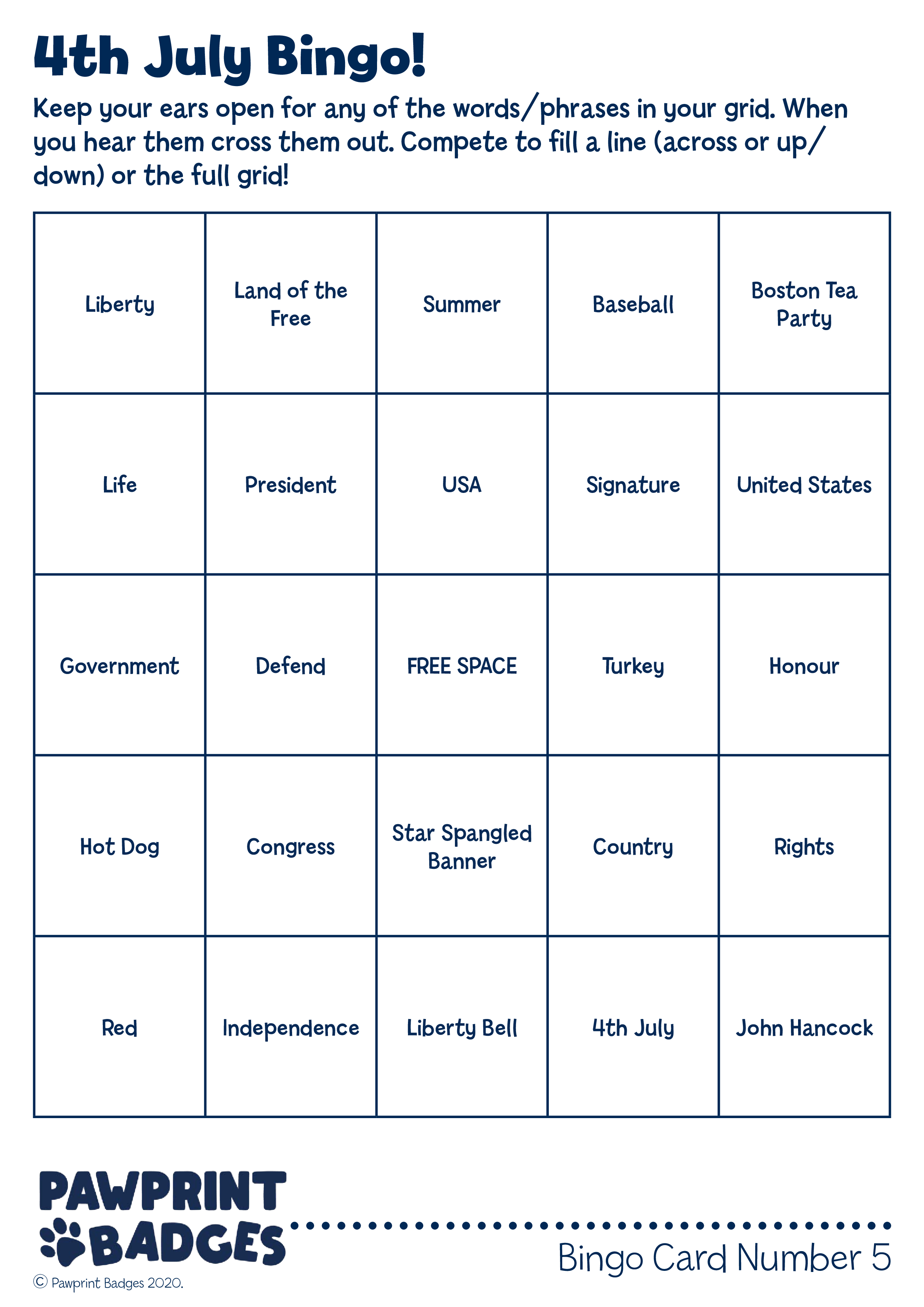 4th July Bingo!

Keep your ears open for any of the words/phrases in your grid. When you hear them cross them out. Compete to fill a line (across or up/down) or the full grid!

| | | | | |
|---|---|---|---|---|
| Liberty | Land of the Free | Summer | Baseball | Boston Tea Party |
| Life | President | USA | Signature | United States |
| Government | Defend | FREE SPACE | Turkey | Honour |
| Hot Dog | Congress | Star Spangled Banner | Country | Rights |
| Red | Independence | Liberty Bell | 4th July | John Hancock |

PAWPRINT BADGES

© Pawprint Badges 2020.

Bingo Card Number 5